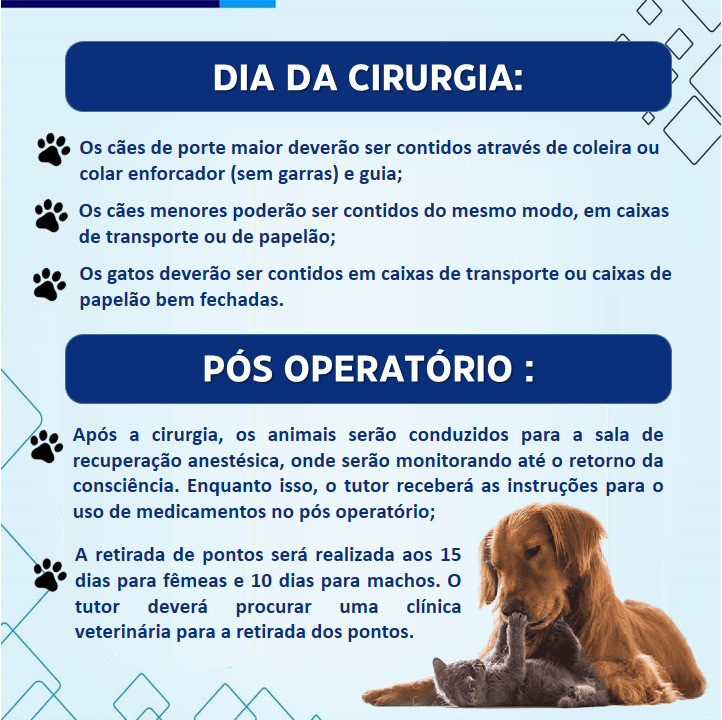 DIA DA CIRURGIA:

Os cães de porte maior deverão ser contidos através de coleira ou colar enforcador (sem garras) e guia;

Os cães menores poderão ser contidos do mesmo modo, em caixas de transporte ou de papelão;

Os gatos deverão ser contidos em caixas de transporte ou caixas de papelão bem fechadas.

PÓS OPERATÓRIO :

Após a cirurgia, os animais serão conduzidos para a sala de recuperação anestésica, onde serão monitorando até o retorno da consciência. Enquanto isso, o tutor receberá as instruções para o uso de medicamentos no pós operatório;

A retirada de pontos será realizada aos 15 dias para fêmeas e 10 dias para machos. O tutor deverá procurar uma clínica veterinária para a retirada dos pontos.